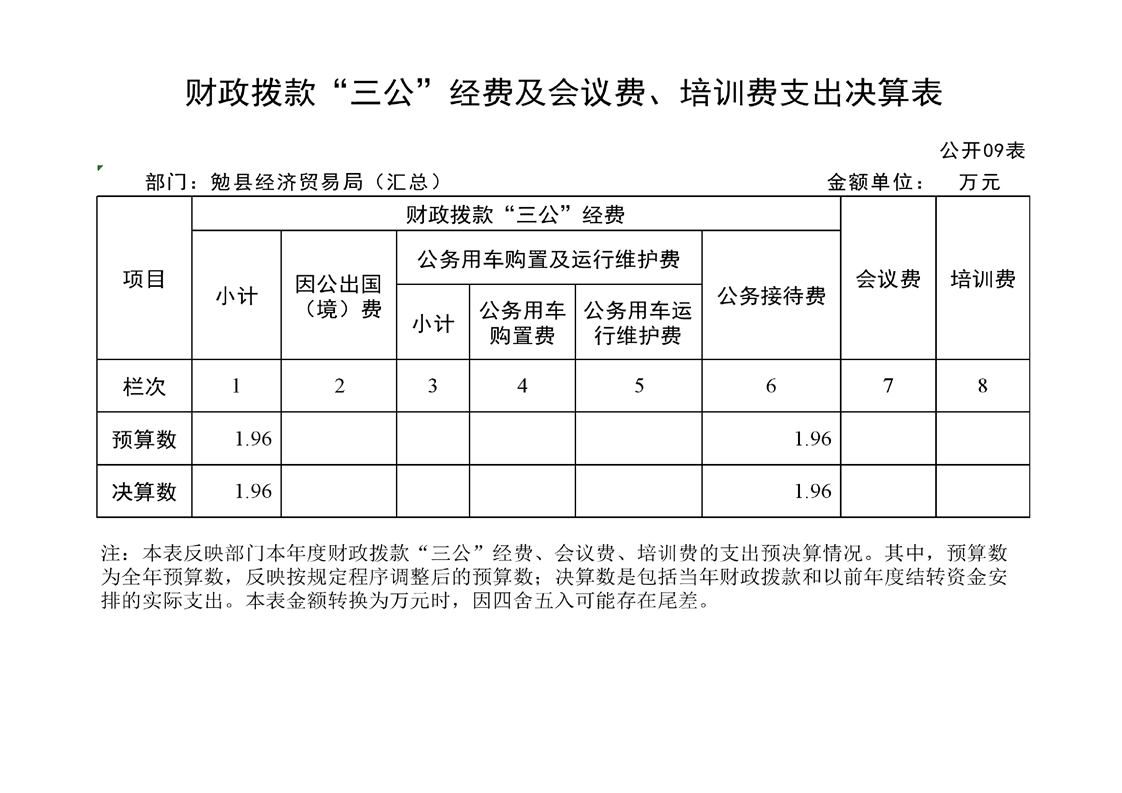 财政拨款“三公”经费及会议费、培训费支出决算表

公开09表

部门：勉县经济贸易局（汇总） 金额单位： 万元

| 项目 | 财政拨款“三公”经费 |  |  |  |  |  | 会议费 | 培训费 |
|---|---|---|---|---|---|---|---|---|
|  | 小计 | 因公出国（境）费 | 公务用车购置及运行维护费 |  |  | 公务接待费 |  |  |
|  |  |  | 小计 | 公务用车购置费 | 公务用车运行维护费 |  |  |  |
| 栏次 | 1 | 2 | 3 | 4 | 5 | 6 | 7 | 8 |
| 预算数 | 1.96 |  |  |  |  | 1.96 |  |  |
| 决算数 | 1.96 |  |  |  |  | 1.96 |  |  |

注：本表反映部门本年度财政拨款“三公”经费、会议费、培训费的支出预决算情况。其中，预算数为全年预算数，反映按规定程序调整后的预算数；决算数是包括当年财政拨款和以前年度结转资金安排的实际支出。本表金额转换为万元时，因四舍五入可能存在尾差。